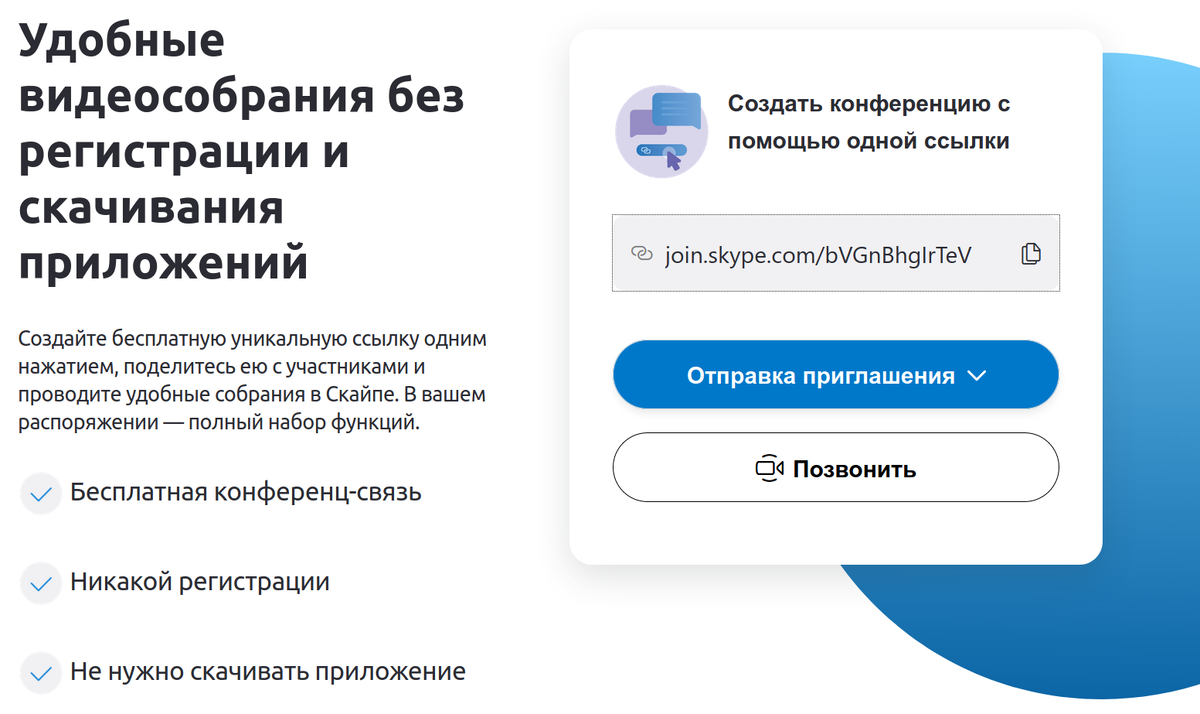 Удобные видеособрания без регистрации и скачивания приложений

Создайте бесплатную уникальную ссылку одним нажатием, поделитесь ею с участниками и проводите удобные собрания в Скайпе. В вашем распоряжении — полный набор функций.

Бесплатная конференц-связь

Никакой регистрации

Не нужно скачивать приложение

Создать конференцию с помощью одной ссылки

join.skype.com/bVGnBhgIrTeV

Отправка приглашения

Позвонить